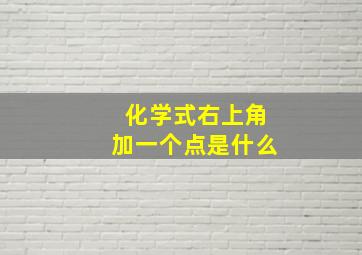 化学式右上角
加一个点是什么